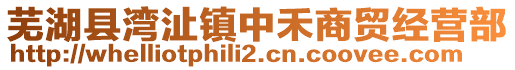 芜湖县湾沚镇中禾商贸经营部
http://whelliotphili2.cn.coovee.com